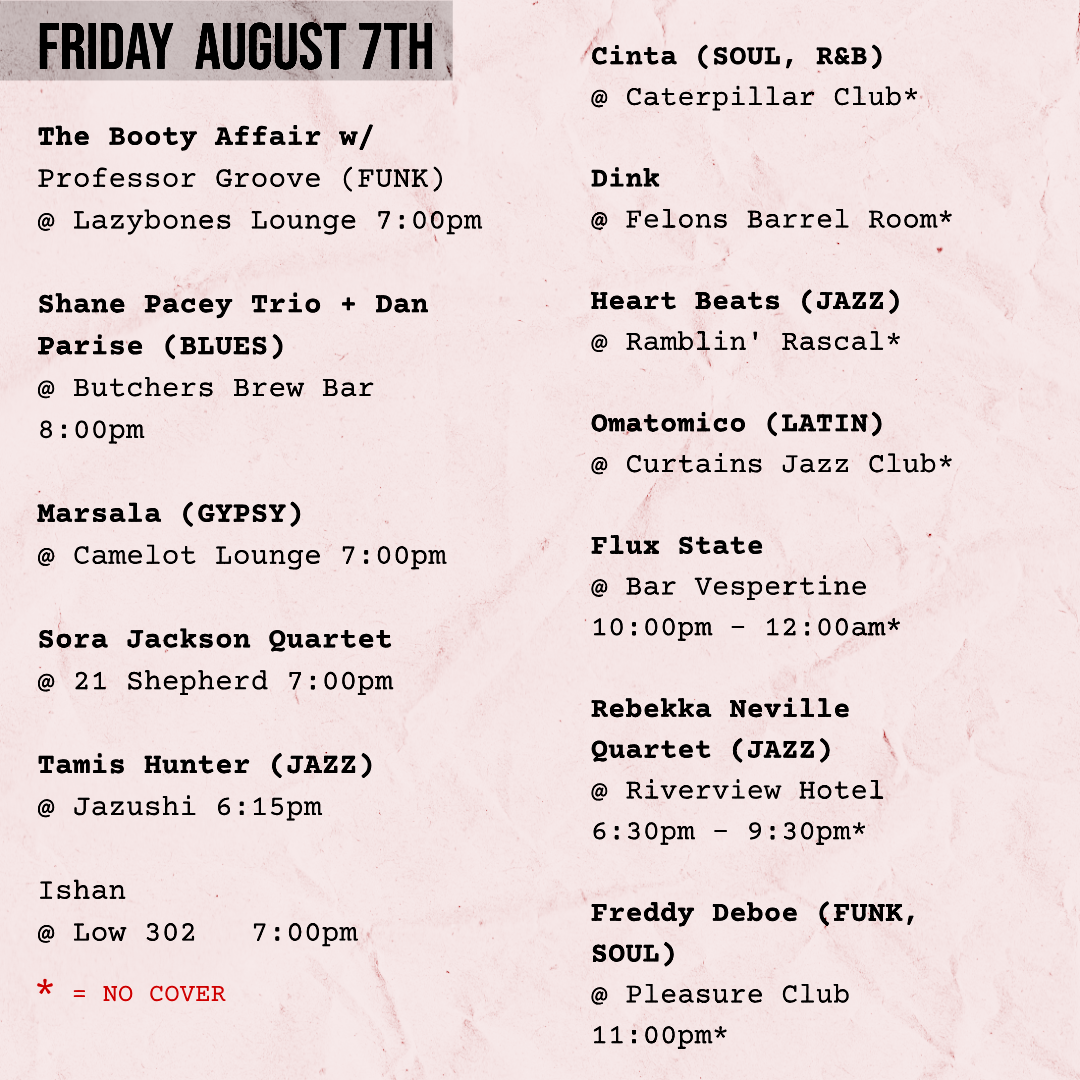 FRIDAY AUGUST 7TH

The Booty Affair w/ Professor Groove (FUNK)
@ Lazybones Lounge 7:00pm

Shane Pacey Trio + Dan Parise (BLUES)
@ Butchers Brew Bar 8:00pm

Marsala (GYPSY)
@ Camelot Lounge 7:00pm

Sora Jackson Quartet
@ 21 Shepherd 7:00pm

Tamis Hunter (JAZZ)
@ Jazushi 6:15pm

Ishan
@ Low 302 7:00pm

* = NO COVER

Cinta (SOUL, R&B)
@ Caterpillar Club*

Dink
@ Felons Barrel Room*

Heart Beats (JAZZ)
@ Ramblin' Rascal*

Omatomico (LATIN)
@ Curtains Jazz Club*

Flux State
@ Bar Vespertine
10:00pm - 12:00am*

Rebekka Neville Quartet (JAZZ)
@ Riverview Hotel
6:30pm - 9:30pm*

Freddy Deboe (FUNK, SOUL)
@ Pleasure Club
11:00pm*